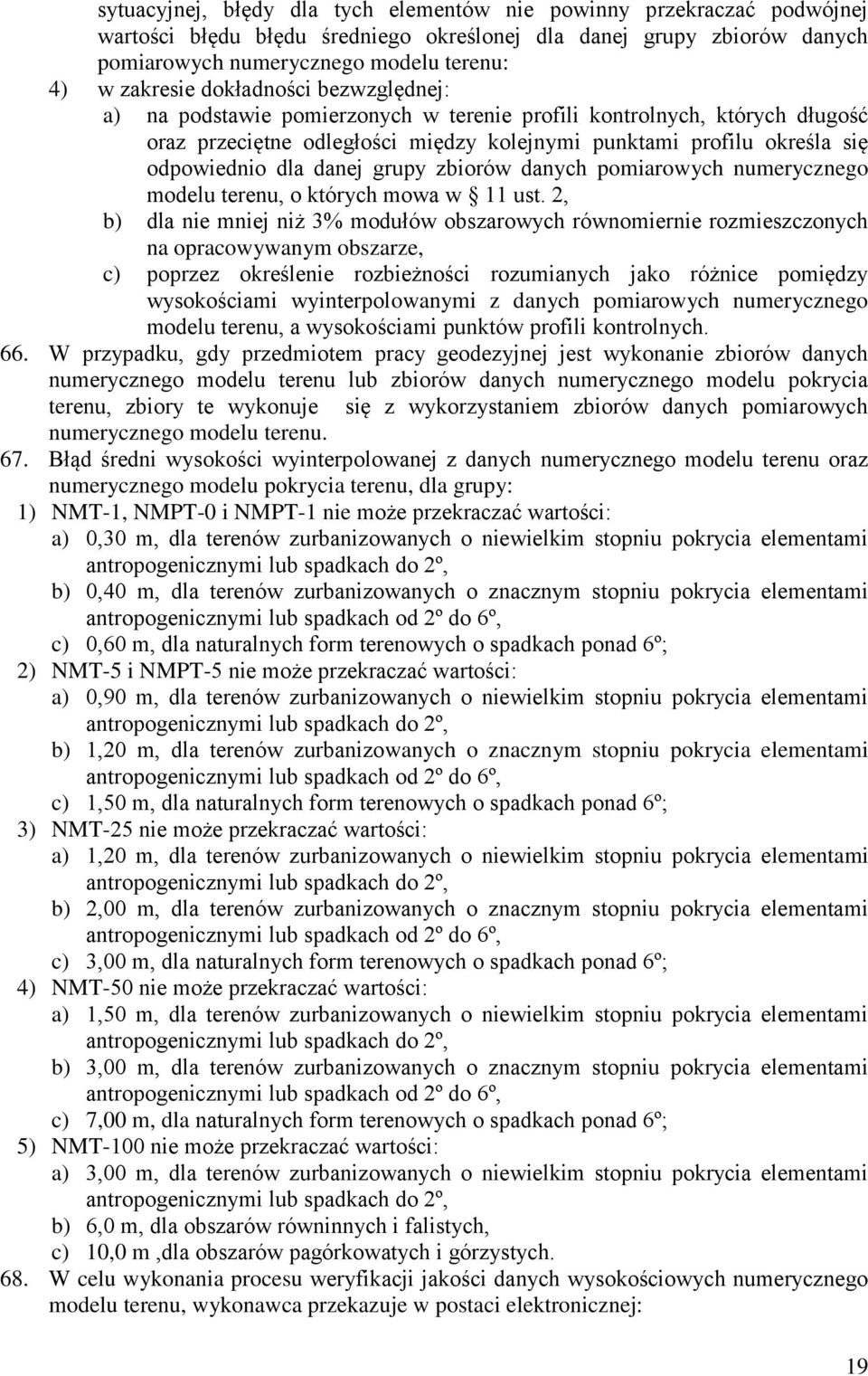 sytuacyjnej, błędy dla tych elementów nie powinny przekraczać podwójnej wartości błędu błędu średniego określonej dla danej grupy zbiorów danych pomiarowych numerycznego modelu terenu:
4) w zakresie dokładności bezwzględnej:
a) na podstawie pomierzonych w terenie profili kontrolnych, których długość oraz przeciętne odległości między kolejnymi punktami profilu określa się odpowiednio dla danej grupy zbiorów danych pomiarowych numerycznego modelu terenu, o których mowa w § 11 ust. 2,
b) dla nie mniej niż 3% modułów obszarowych równomiernie rozmieszczonych na opracowywanym obszarze,
c) poprzez określenie rozbieżności rozumianych jako różnice pomiędzy wysokościami wyinterpolowanymi z danych pomiarowych numerycznego modelu terenu, a wysokościami punktów profili kontrolnych.
66. W przypadku, gdy przedmiotem pracy geodezyjnej jest wykonanie zbiorów danych numerycznego modelu terenu lub zbiorów danych numerycznego modelu pokrycia terenu, zbiory te wykonuje się z wykorzystaniem zbiorów danych pomiarowych numerycznego modelu terenu.
67. Błąd średni wysokości wyinterpolowanej z danych numerycznego modelu terenu oraz numerycznego modelu pokrycia terenu, dla grupy:
1) NMT-1, NMPT-0 i NMPT-1 nie może przekraczać wartości:
a) 0,30 m, dla terenów zurbanizowanych o niewielkim stopniu pokrycia elementami antropogenicznymi lub spadkach do 2º,
b) 0,40 m, dla terenów zurbanizowanych o znacznym stopniu pokrycia elementami antropogenicznymi lub spadkach od 2º do 6º,
c) 0,60 m, dla naturalnych form terenowych o spadkach ponad 6º;
2) NMT-5 i NMPT-5 nie może przekraczać wartości:
a) 0,90 m, dla terenów zurbanizowanych o niewielkim stopniu pokrycia elementami antropogenicznymi lub spadkach do 2º,
b) 1,20 m, dla terenów zurbanizowanych o znacznym stopniu pokrycia elementami antropogenicznymi lub spadkach od 2º do 6º,
c) 1,50 m, dla naturalnych form terenowych o spadkach ponad 6º;
3) NMT-25 nie może przekraczać wartości:
a) 1,20 m, dla terenów zurbanizowanych o niewielkim stopniu pokrycia elementami antropogenicznymi lub spadkach do 2º,
b) 2,00 m, dla terenów zurbanizowanych o znacznym stopniu pokrycia elementami antropogenicznymi lub spadkach od 2º do 6º,
c) 3,00 m, dla naturalnych form terenowych o spadkach ponad 6º;
4) NMT-50 nie może przekraczać wartości:
a) 1,50 m, dla terenów zurbanizowanych o niewielkim stopniu pokrycia elementami antropogenicznymi lub spadkach do 2º,
b) 3,00 m, dla terenów zurbanizowanych o znacznym stopniu pokrycia elementami antropogenicznymi lub spadkach od 2º do 6º,
c) 7,00 m, dla naturalnych form terenowych o spadkach ponad 6º;
5) NMT-100 nie może przekraczać wartości:
a) 3,00 m, dla terenów zurbanizowanych o niewielkim stopniu pokrycia elementami antropogenicznymi lub spadkach do 2º,
b) 6,0 m, dla obszarów równinnych i falistych,
c) 10,0 m ,dla obszarów pagórkowatych i górzystych.
68. W celu wykonania procesu weryfikacji jakości danych wysokościowych numerycznego modelu terenu, wykonawca przekazuje w postaci elektronicznej:

19